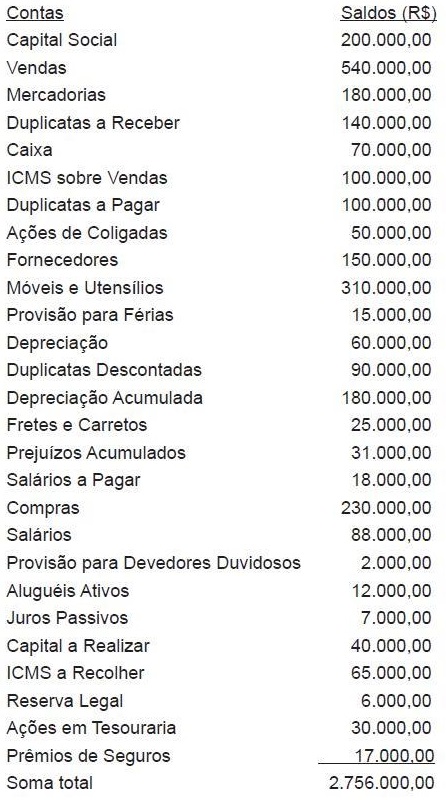 | Contas | Saldos (R$) |
|---|---|
| Capital Social | 200.000,00 |
| Vendas | 540.000,00 |
| Mercadorias | 180.000,00 |
| Duplicatas a Receber | 140.000,00 |
| Caixa | 70.000,00 |
| ICMS sobre Vendas | 100.000,00 |
| Duplicatas a Pagar | 100.000,00 |
| Ações de Coligadas | 50.000,00 |
| Fornecedores | 150.000,00 |
| Móveis e Utensílios | 310.000,00 |
| Provisão para Férias | 15.000,00 |
| Depreciação | 60.000,00 |
| Duplicatas Descontadas | 90.000,00 |
| Depreciação Acumulada | 180.000,00 |
| Fretes e Carretos | 25.000,00 |
| Prejuízos Acumulados | 31.000,00 |
| Salários a Pagar | 18.000,00 |
| Compras | 230.000,00 |
| Salários | 88.000,00 |
| Provisão para Devedores Duvidosos | 2.000,00 |
| Aluguéis Ativos | 12.000,00 |
| Juros Passivos | 7.000,00 |
| Capital a Realizar | 40.000,00 |
| ICMS a Recolher | 65.000,00 |
| Reserva Legal | 6.000,00 |
| Ações em Tesouraria | 30.000,00 |
| Prêmios de Seguros | 17.000,00 |
| Soma total | 2.756.000,00 |